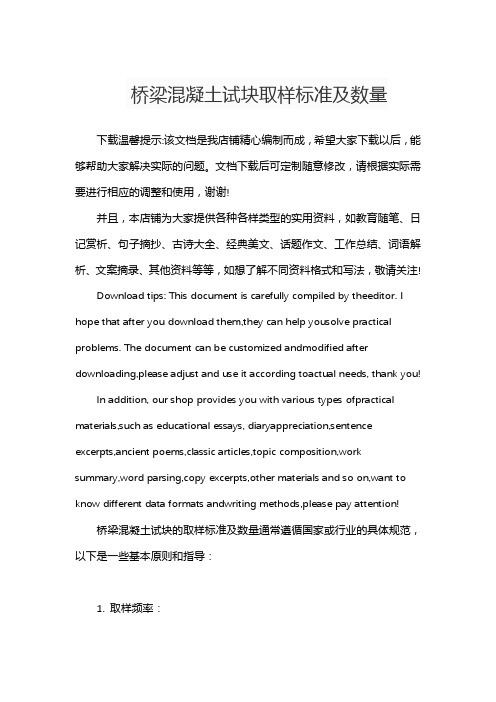 桥梁混凝土试块取样标准及数量

下载温馨提示:该文档是我店铺精心编制而成，希望大家下载以后，能够帮助大家解决实际的问题。文档下载后可定制随意修改，请根据实际需要进行相应的调整和使用，谢谢!

并且，本店铺为大家提供各种各样类型的实用资料，如教育随笔、日记赏析、句子摘抄、古诗大全、经典美文、话题作文、工作总结、词语解析、文案摘录、其他资料等等，如想了解不同资料格式和写法，敬请关注!

Download tips: This document is carefully compiled by theeditor. I hope that after you download them,they can help yousolve practical problems. The document can be customized andmodified after downloading,please adjust and use it according toactual needs, thank you!

In addition, our shop provides you with various types ofpractical materials,such as educational essays, diaryappreciation,sentence excerpts,ancient poems,classic articles,topic composition,work summary,word parsing,copy excerpts,other materials and so on,want to know different data formats andwriting methods,please pay attention!

桥梁混凝土试块的取样标准及数量通常遵循国家或行业的具体规范，以下是一些基本原则和指导：

1. 取样频率：